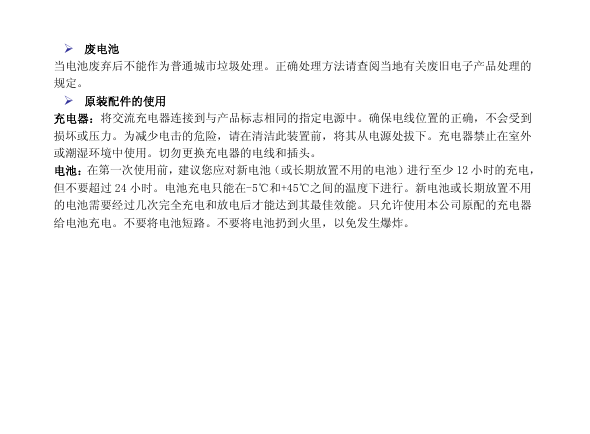 ➢ 废电池

当电池废弃后不能作为普通城市垃圾处理。正确处理方法请查阅当地有关废旧电子产品处理的规定。

➢ 原装配件的使用

充电器：将交流充电器连接到与产品标志相同的指定电源中。确保电线位置的正确，不会受到损坏或压力。为减少电击的危险，请在清洁此装置前，将其从电源处拔下。充电器禁止在室外或潮湿环境中使用。切勿更换充电器的电线和插头。

电池：在第一次使用前，建议您应对新电池（或长期放置不用的电池）进行至少 12 小时的充电，但不要超过 24 小时。电池充电只能在-5℃和+45℃之间的温度下进行。新电池或长期放置不用的电池需要经过几次完全充电和放电后才能达到其最佳效能。只允许使用本公司原配的充电器给电池充电。不要将电池短路。不要将电池扔到火里，以免发生爆炸。